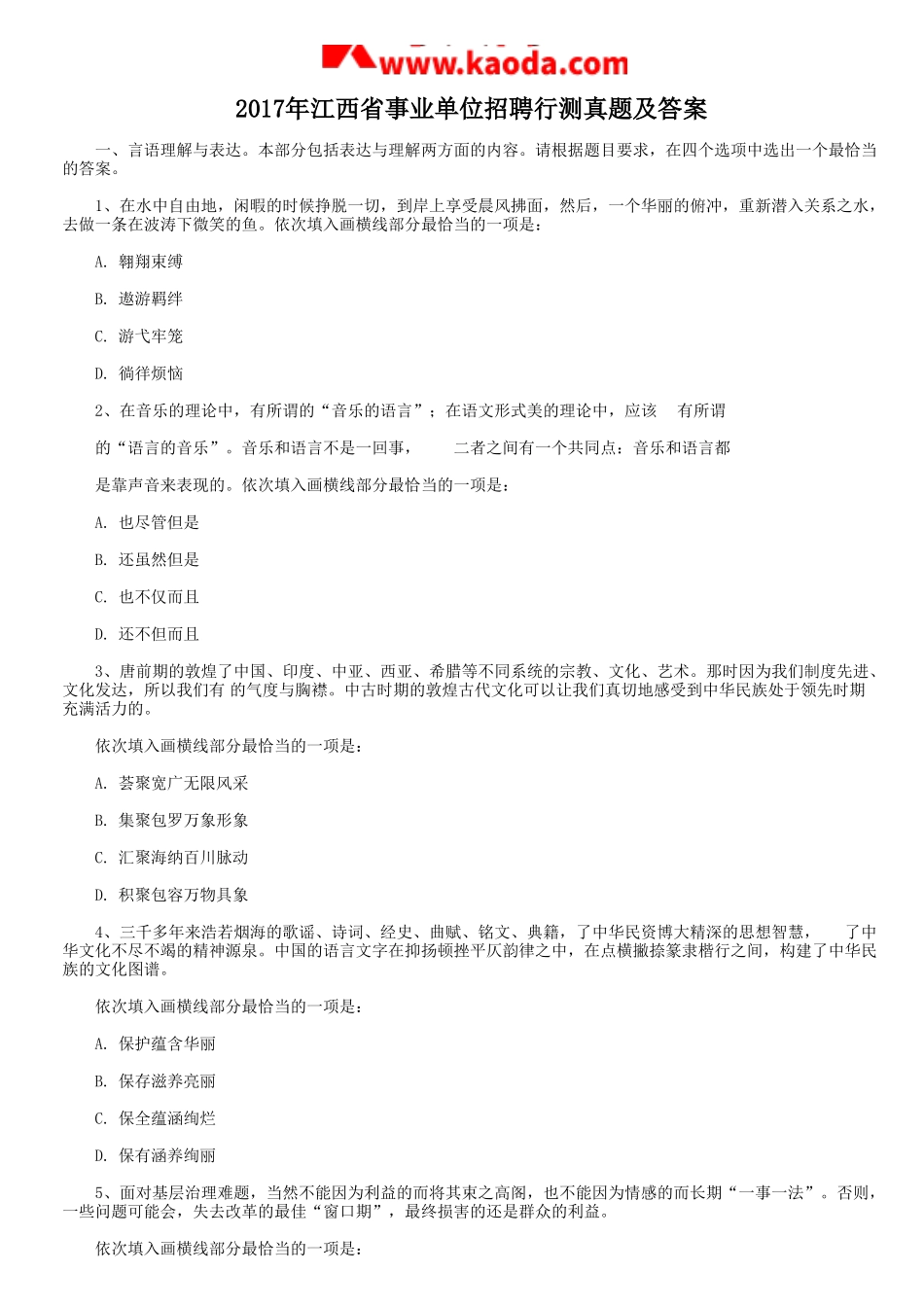 www.kaoda.com

2017年江西省事业单位招聘行测真题及答案

一、言语理解与表达。本部分包括表达与理解两方面的内容。请根据题目要求，在四个选项中选出一个最恰当的答案。

1、在水中自由地，闲暇的时候挣脱一切，到岸上享受晨风拂面，然后，一个华丽的俯冲，重新潜入关系之水，去做一条在波涛下微笑的鱼。依次填入画横线部分最恰当的一项是：

A. 翱翔束缚

B. 遨游羁绊

C. 游弋牢笼

D. 徜徉烦恼

2、在音乐的理论中，有所谓的“音乐的语言”；在语文形式美的理论中，应该 有所谓

的“语言的音乐”。音乐和语言不是一回事， 二者之间有一个共同点：音乐和语言都

是靠声音来表现的。依次填入画横线部分最恰当的一项是：

A. 也尽管但是

B. 还虽然但是

C. 也不仅而且

D. 还不但而且

3、唐前期的敦煌了中国、印度、中亚、西亚、希腊等不同系统的宗教、文化、艺术。那时因为我们制度先进、文化发达，所以我们有 的气度与胸襟。中古时期的敦煌古代文化可以让我们真切地感受到中华民族处于领先时期充满活力的。

依次填入画横线部分最恰当的一项是：

A. 荟聚宽广无限风采

B. 集聚包罗万象形象

C. 汇聚海纳百川脉动

D. 积聚包容万物具象

4、三千多年来浩若烟海的歌谣、诗词、经史、曲赋、铭文、典籍，了中华民资博大精深的思想智慧， 了中华文化不尽不竭的精神源泉。中国的语言文字在抑扬顿挫平仄韵律之中，在点横撇捺篆隶楷行之间，构建了中华民族的文化图谱。

依次填入画横线部分最恰当的一项是：

A. 保护蕴含华丽

B. 保存滋养亮丽

C. 保全蕴涵绚烂

D. 保有涵养绚丽

5、面对基层治理难题，当然不能因为利益的而将其束之高阁，也不能因为情感的而长期“一事一法”。否则，一些问题可能会，失去改革的最佳“窗口期”，最终损害的还是群众的利益。

依次填入画横线部分最恰当的一项是：